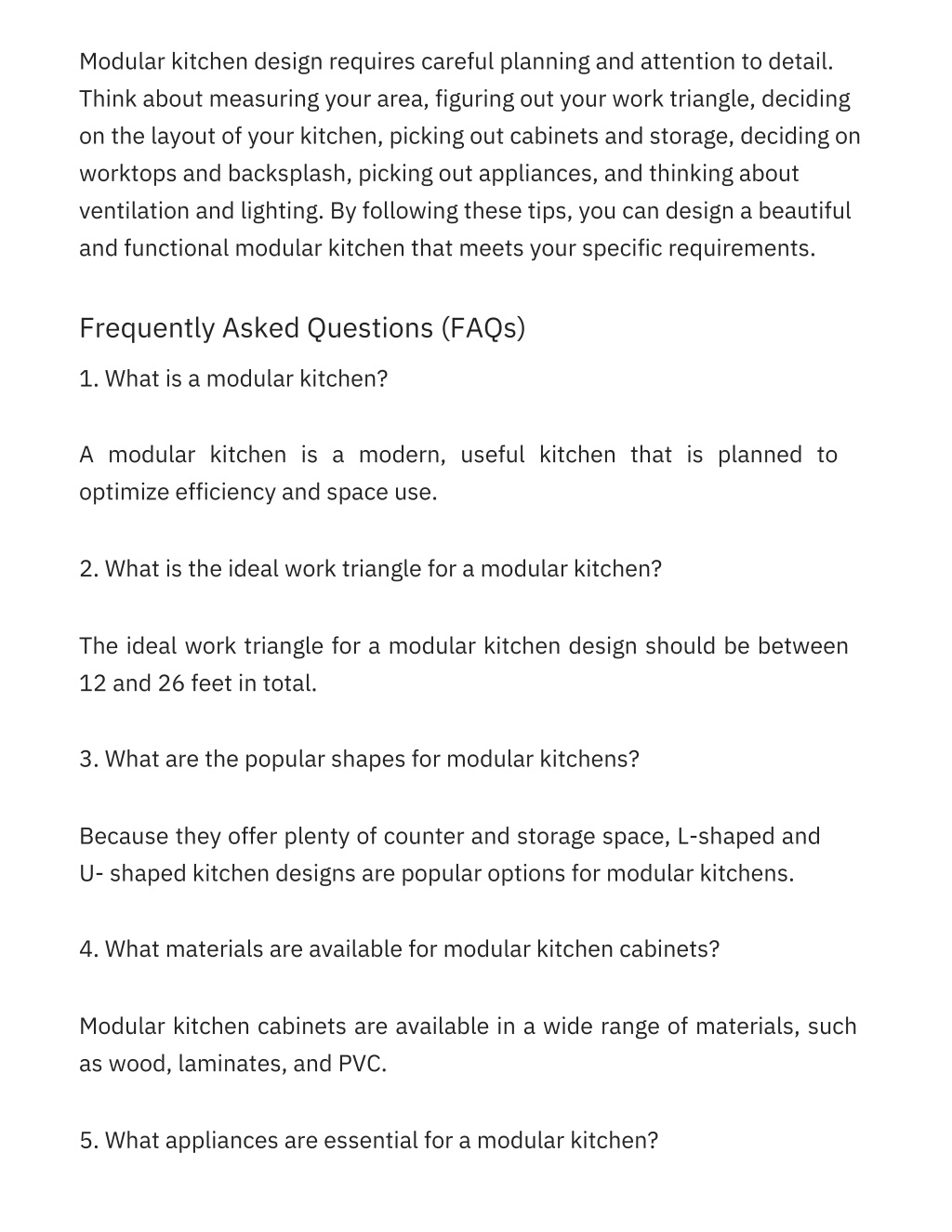 Modular kitchen design requires careful planning and attention to detail. Think about measuring your area, figuring out your work triangle, deciding on the layout of your kitchen, picking out cabinets and storage, deciding on worktops and backsplash, picking out appliances, and thinking about ventilation and lighting. By following these tips, you can design a beautiful and functional modular kitchen that meets your specific requirements.

Frequently Asked Questions (FAQs)

1. What is a modular kitchen?

A modular kitchen is a modern, useful kitchen that is planned to optimize efficiency and space use.

2. What is the ideal work triangle for a modular kitchen?

The ideal work triangle for a modular kitchen design should be between 12 and 26 feet in total.

3. What are the popular shapes for modular kitchens?

Because they offer plenty of counter and storage space, L-shaped and U- shaped kitchen designs are popular options for modular kitchens.

4. What materials are available for modular kitchen cabinets?

Modular kitchen cabinets are available in a wide range of materials, such as wood, laminates, and PVC.

5. What appliances are essential for a modular kitchen?